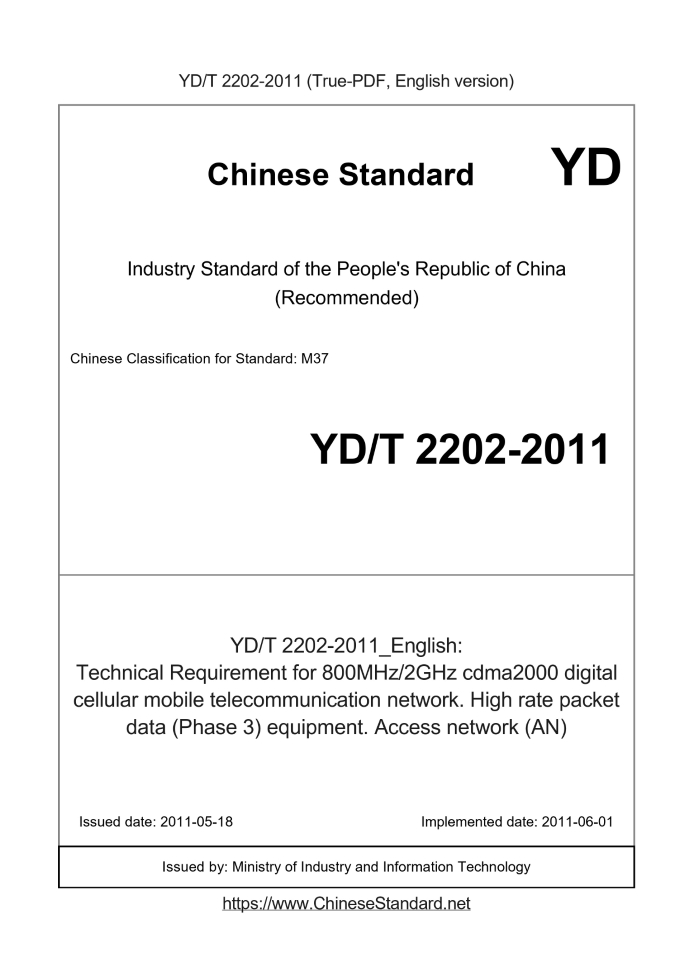 YD/T 2202-2011 (True-PDF, English version)

Chinese Standard

YD

Industry Standard of the People's Republic of China
(Recommended)

Chinese Classification for Standard: M37

YD/T 2202-2011

YD/T 2202-2011_English:
Technical Requirement for 800MHz/2GHz cdma2000 digital cellular mobile telecommunication network. High rate packet data (Phase 3) equipment. Access network (AN)

Issued date: 2011-05-18

Implemented date: 2011-06-01

Issued by: Ministry of Industry and Information Technology

https://www.ChineseStandard.net